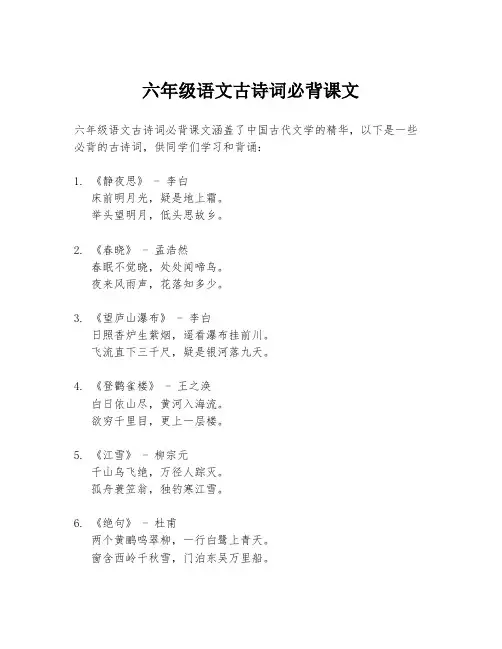 六年级语文古诗词必背课文

六年级语文古诗词必背课文涵盖了中国古代文学的精华，以下是一些必背的古诗词，供同学们学习和背诵：

1. 《静夜思》 - 李白
床前明月光，疑是地上霜。
举头望明月，低头思故乡。

2. 《春晓》 - 孟浩然
春眠不觉晓，处处闻啼鸟。
夜来风雨声，花落知多少。

3. 《望庐山瀑布》 - 李白
日照香炉生紫烟，遥看瀑布挂前川。
飞流直下三千尺，疑是银河落九天。

4. 《登鹳雀楼》 - 王之涣
白日依山尽，黄河入海流。
欲穷千里目，更上一层楼。

5. 《江雪》 - 柳宗元
千山鸟飞绝，万径人踪灭。
孤舟蓑笠翁，独钓寒江雪。

6. 《绝句》 - 杜甫
两个黄鹂鸣翠柳，一行白鹭上青天。
窗含西岭千秋雪，门泊东吴万里船。